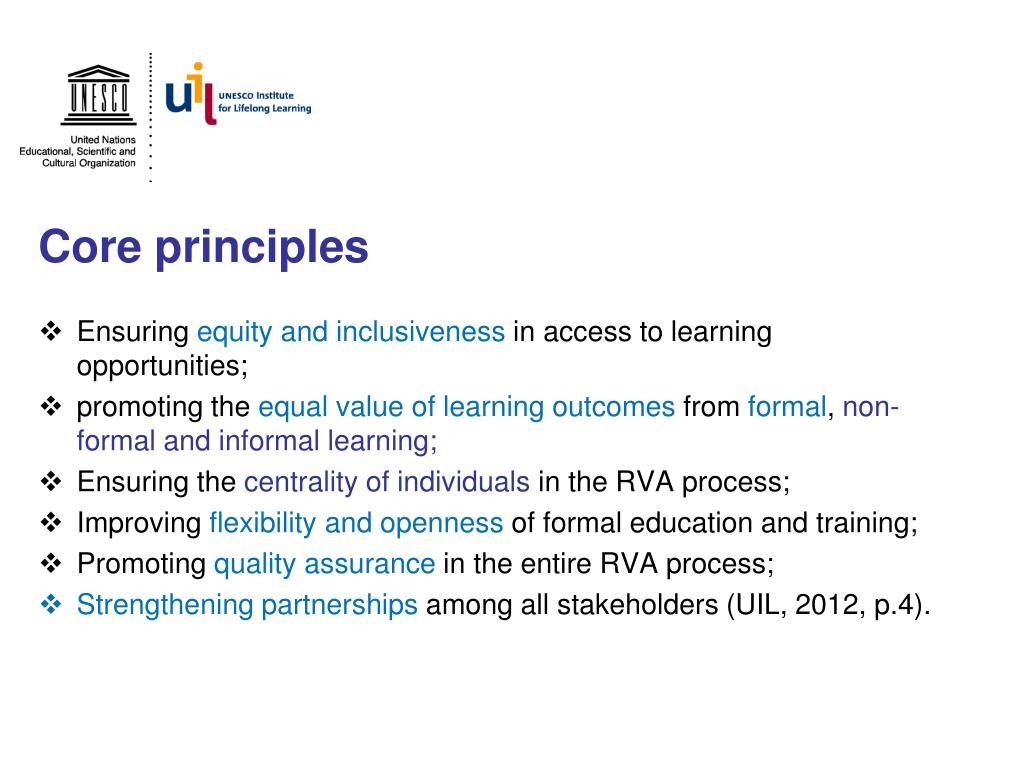 UNESCO

United Nations Educational, Scientific and Cultural Organization

uil UNESCO Institute for Lifelong Learning

Core principles

❖ Ensuring equity and inclusiveness in access to learning opportunities;
❖ promoting the equal value of learning outcomes from formal, non-formal and informal learning;
❖ Ensuring the centrality of individuals in the RVA process;
❖ Improving flexibility and openness of formal education and training;
❖ Promoting quality assurance in the entire RVA process;
❖ Strengthening partnerships among all stakeholders (UIL, 2012, p.4).